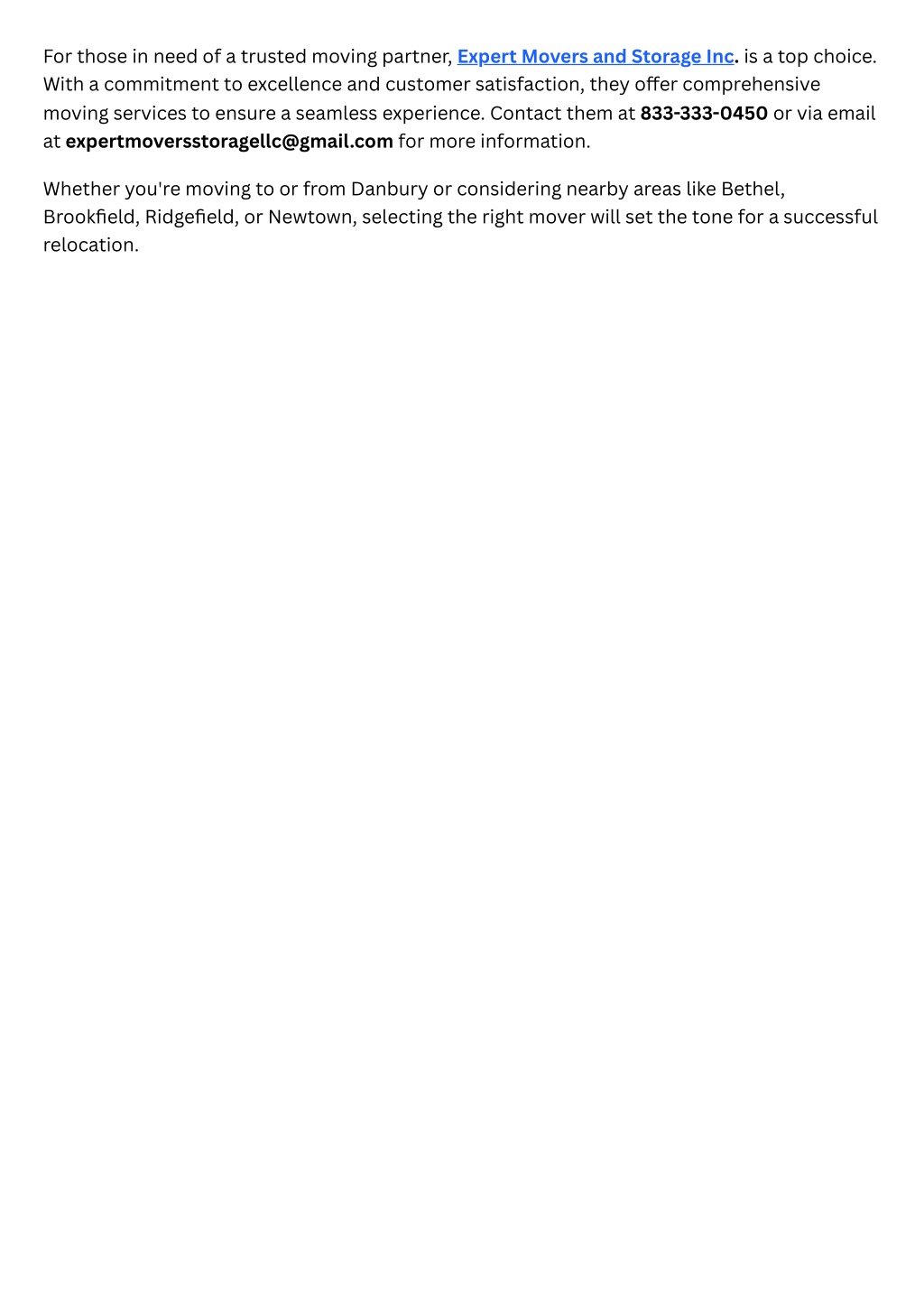 For those in need of a trusted moving partner, Expert Movers and Storage Inc. is a top choice. With a commitment to excellence and customer satisfaction, they offer comprehensive moving services to ensure a seamless experience. Contact them at 833-333-0450 or via email at expertmoversstoragellc@gmail.com for more information.

Whether you're moving to or from Danbury or considering nearby areas like Bethel, Brookfield, Ridgefield, or Newtown, selecting the right mover will set the tone for a successful relocation.